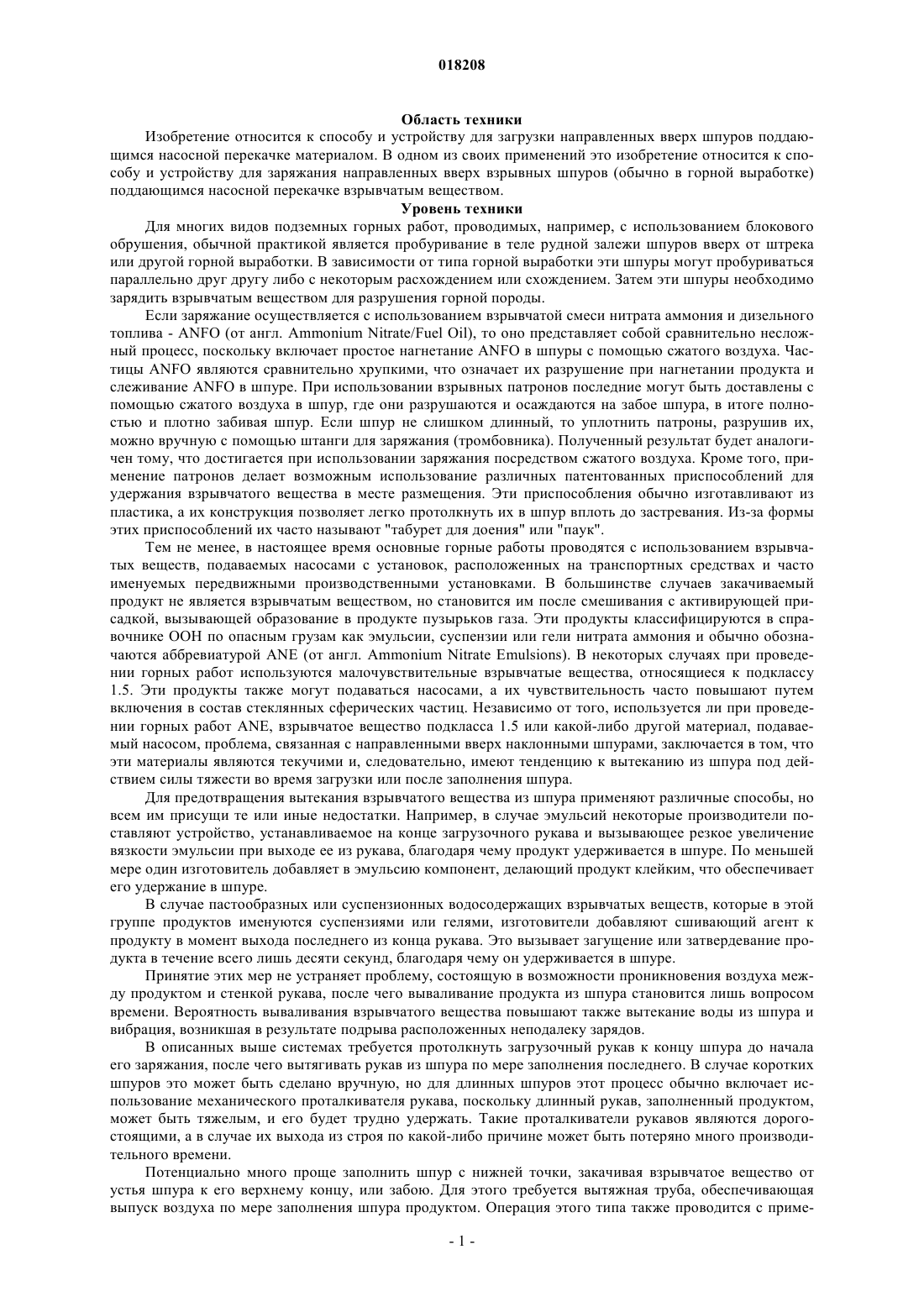 018208

Область техники

Изобретение относится к способу и устройству для загрузки направленных вверх шпуров поддающимся насосной перекачке материалом. В одном из своих применений это изобретение относится к способу и устройству для заряжания направленных вверх взрывных шпуров (обычно в горной выработке) поддающимся насосной перекачке взрывчатым веществом.

Уровень техники

Для многих видов подземных горных работ, проводимых, например, с использованием блокового обрушения, обычной практикой является пробуривание в теле рудной залежи шпуров вверх от штрека или другой горной выработки. В зависимости от типа горной выработки эти шпуры могут пробуриваться параллельно друг другу либо с некоторым расхождением или схождением. Затем эти шпуры необходимо зарядить взрывчатым веществом для разрушения горной породы.

Если заряжание осуществляется с использованием взрывчатой смеси нитрата аммония и дизельного топлива - ANFO (от англ. Ammonium Nitrate/Fuel Oil), то оно представляет собой сравнительно несложный процесс, поскольку включает простое нагнетание ANFO в шпуры с помощью сжатого воздуха. Частицы ANFO являются сравнительно хрупкими, что означает их разрушение при нагнетании продукта и слеживание ANFO в шпуре. При использовании взрывных патронов последние могут быть доставлены с помощью сжатого воздуха в шпур, где они разрушаются и осаждаются на забое шпура, в итоге полностью и плотно забивая шпур. Если шпур не слишком длинный, то уплотнить патроны, разрушив их, можно вручную с помощью штанги для заряжания (тромбовника). Полученный результат будет аналогичен тому, что достигается при использовании заряжания посредством сжатого воздуха. Кроме того, применение патронов делает возможным использование различных патентованных приспособлений для удержания взрывчатого вещества в месте размещения. Эти приспособления обычно изготавливают из пластика, а их конструкция позволяет легко протолкнуть их в шпур вплоть до застревания. Из-за формы этих приспособлений их часто называют "табурет для доения" или "паук".

Тем не менее, в настоящее время основные горные работы проводятся с использованием взрывчатых веществ, подаваемых насосами с установок, расположенных на транспортных средствах и часто именуемых передвижными производственными установками. В большинстве случаев закачиваемый продукт не является взрывчатым веществом, но становится им после смешивания с активирующей присадкой, вызывающей образование в продукте пузырьков газа. Эти продукты классифицируются в справочнике ООН по опасным грузам как эмульсии, суспензии или гели нитрата аммония и обычно обозначаются аббревиатурой ANE (от англ. Ammonium Nitrate Emulsions). В некоторых случаях при проведении горных работ используются малочувствительные взрывчатые вещества, относящиеся к подклассу 1.5. Эти продукты также могут подаваться насосами, а их чувствительность часто повышают путем включения в состав стеклянных сферических частиц. Независимо от того, используется ли при проведении горных работ ANE, взрывчатое вещество подкласса 1.5 или какой-либо другой материал, подаваемый насосом, проблема, связанная с направленными вверх наклонными шпурами, заключается в том, что эти материалы являются текучими и, следовательно, имеют тенденцию к вытеканию из шпура под действием силы тяжести во время загрузки или после заполнения шпура.

Для предотвращения вытекания взрывчатого вещества из шпура применяют различные способы, но всем им присущи те или иные недостатки. Например, в случае эмульсий некоторые производители поставляют устройство, устанавливаемое на конце загрузочного рукава и вызывающее резкое увеличение вязкости эмульсии при выходе ее из рукава, благодаря чему продукт удерживается в шпуре. По меньшей мере один изготовитель добавляет в эмульсию компонент, делающий продукт клейким, что обеспечивает его удержание в шпуре.

В случае пастообразных или суспензионных водосодержащих взрывчатых веществ, которые в этой группе продуктов именуются суспензиями или гелями, изготовители добавляют сшивающий агент к продукту в момент выхода последнего из конца рукава. Это вызывает загущение или затвердевание продукта в течение всего лишь десяти секунд, благодаря чему он удерживается в шпуре.

Принятие этих мер не устраняет проблему, состоящую в возможности проникновения воздуха между продуктом и стенкой рукава, после чего вываливание продукта из шпура становится лишь вопросом времени. Вероятность вываливания взрывчатого вещества повышают также вытекание воды из шпура и вибрация, возникшая в результате подрыва расположенных неподалеку зарядов.

В описанных выше системах требуется протолкнуть загрузочный рукав к концу шпура до начала его заряжания, после чего вытягивать рукав из шпура по мере заполнения последнего. В случае коротких шпуров это может быть сделано вручную, но для длинных шпуров этот процесс обычно включает использование механического проталкивателя рукава, поскольку длинный рукав, заполненный продуктом, может быть тяжелым, и его будет трудно удержать. Такие проталкиватели рукавов являются дорогостоящими, а в случае их выхода из строя по какой-либо причине может быть потеряно много производительного времени.

Потенциально много проще заполнить шпур с нижней точки, закачивая взрывчатое вещество от устья шпура к его верхнему концу, или забою. Для этого требуется вытяжная труба, обеспечивающая выпуск воздуха по мере заполнения шпура продуктом. Операция этого типа также проводится с приме-

- 1 -